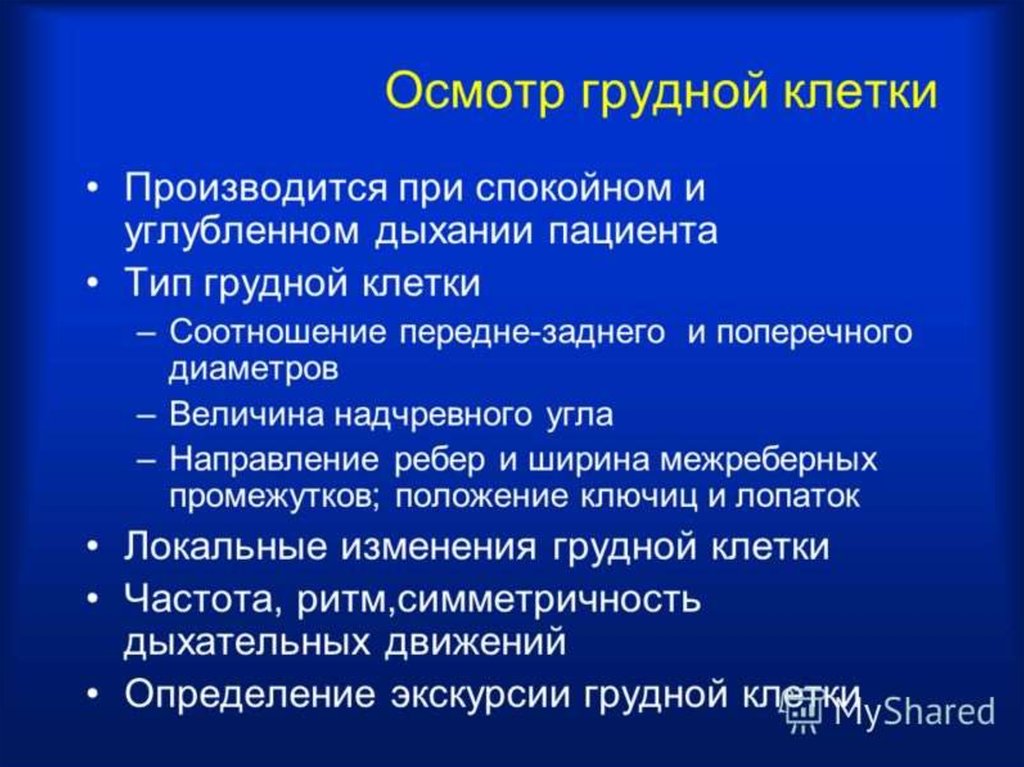 Осмотр грудной клетки

• Производится при спокойном и углубленном дыхании пациента

• Тип грудной клетки

– Соотношение передне-заднего  и поперечного диаметров

– Величина надчревного угла

– Направление ребер и ширина межреберных промежутков; положение ключиц и лопаток

• Локальные изменения грудной клетки

• Частота, ритм,симметричность дыхательных движений

• Определение экскурсии грудной клетки

MyShared